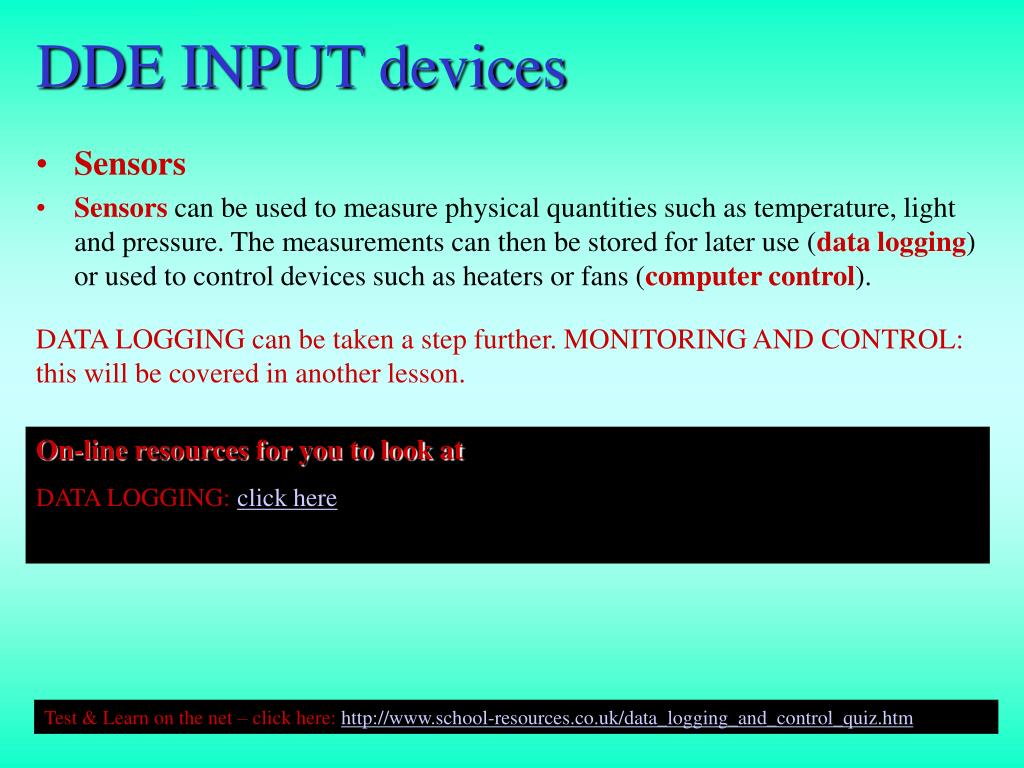 DDE INPUT devices

• Sensors
• Sensors can be used to measure physical quantities such as temperature, light and pressure. The measurements can then be stored for later use (data logging) or used to control devices such as heaters or fans (computer control).

DATA LOGGING can be taken a step further. MONITORING AND CONTROL: this will be covered in another lesson.

On-line resources for you to look at

DATA LOGGING: click here

Test & Learn on the net – click here: http://www.school-resources.co.uk/data_logging_and_control_quiz.htm